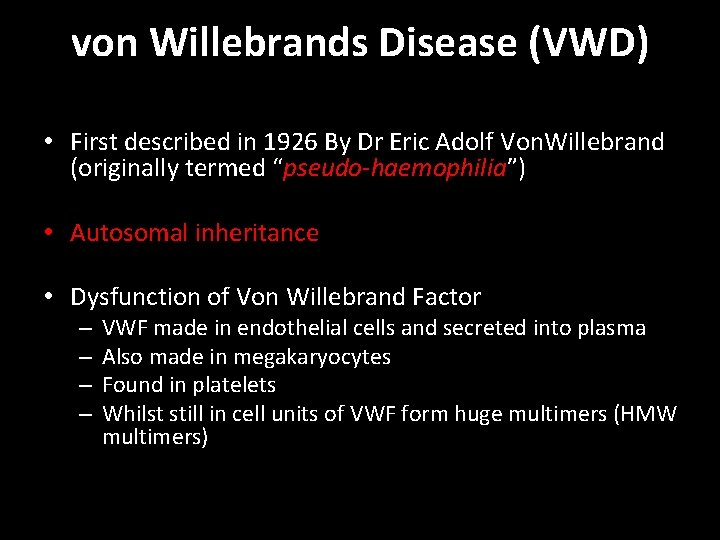 von Willebrands Disease (VWD)

• First described in 1926 By Dr Eric Adolf VonWillebrand (originally termed “pseudo-haemophilia”)

• Autosomal inheritance

• Dysfunction of Von Willebrand Factor
– VWF made in endothelial cells and secreted into plasma
– Also made in megakaryocytes
– Found in platelets
– Whilst still in cell units of VWF form huge multimers (HMW multimers)